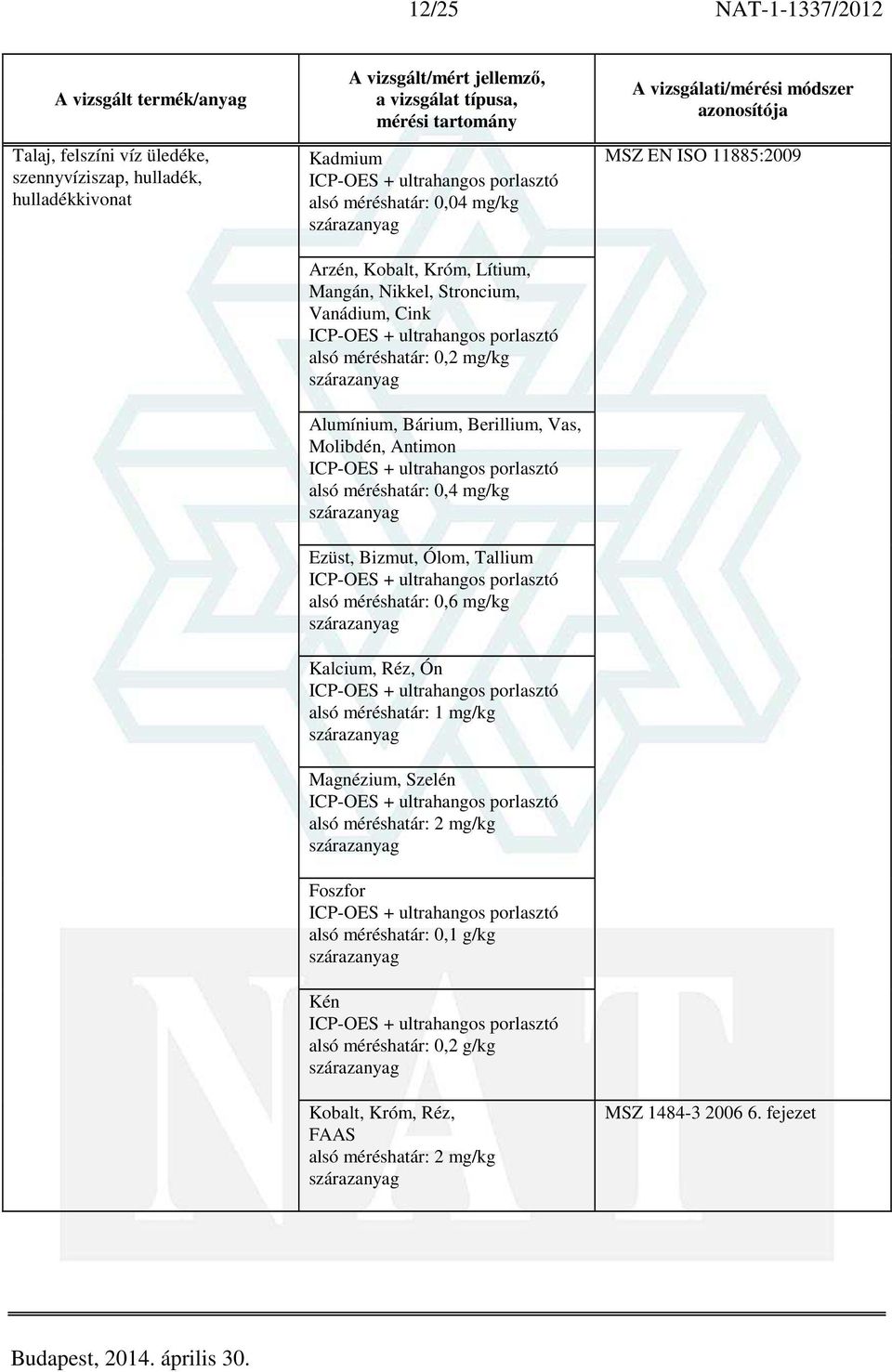 12/25 NAT-1-1337/2012

| A vizsgált termék/anyag | A vizsgált/mért jellemző, a vizsgálat típusa, mérési tartomány | A vizsgálati/mérési módszer azonosítója |
|---|---|---|
| Talaj, felszíni víz üledéke, szennyvíziszap, hulladék, hulladékkivonat | Kadmium ICP-OES + ultrahangos porlasztó alsó méréshatár: 0,04 mg/kg szárazanyag | MSZ EN ISO 11885:2009 |
| | Arzén, Kobalt, Króm, Lítium, Mangán, Nikkel, Stroncium, Vanádium, Cink ICP-OES + ultrahangos porlasztó alsó méréshatár: 0,2 mg/kg szárazanyag | |
| | Alumínium, Bárium, Berillium, Vas, Molibdén, Antimon ICP-OES + ultrahangos porlasztó alsó méréshatár: 0,4 mg/kg szárazanyag | |
| | Ezüst, Bizmut, Ólom, Tallium ICP-OES + ultrahangos porlasztó alsó méréshatár: 0,6 mg/kg szárazanyag | |
| | Kalcium, Réz, Ón ICP-OES + ultrahangos porlasztó alsó méréshatár: 1 mg/kg szárazanyag | |
| | Magnézium, Szelén ICP-OES + ultrahangos porlasztó alsó méréshatár: 2 mg/kg szárazanyag | |
| | Foszfor ICP-OES + ultrahangos porlasztó alsó méréshatár: 0,1 g/kg szárazanyag | |
| | Kén ICP-OES + ultrahangos porlasztó alsó méréshatár: 0,2 g/kg szárazanyag | |
| | Kobalt, Króm, Réz, FAAS alsó méréshatár: 2 mg/kg szárazanyag | MSZ 1484-3 2006 6. fejezet |

Budapest, 2014. április 30.